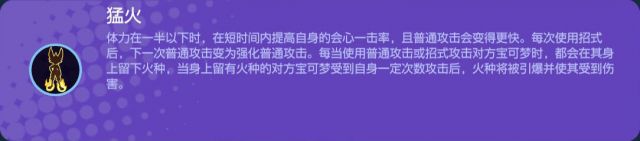 猛火

体力在一半以下时，在短时间内提高自身的会心一击率，且普通攻击会变得更快。每次使用招式后，下一次普通攻击变为强化普通攻击。每当使用普通攻击或招式攻击对方宝可梦时，都会在其身上留下火种，当身上留有火种的对方宝可梦受到自身一定次数攻击后，火种将被引爆并使其受到伤害。